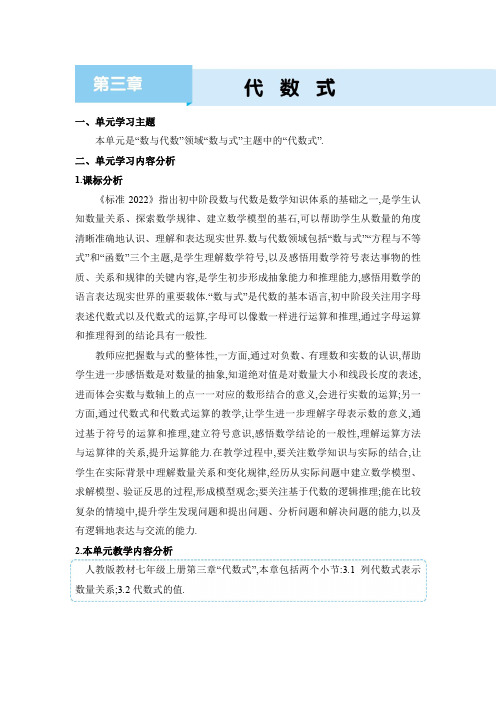 第三章

代 数 式

一、单元学习主题

本单元是“数与代数”领域“数与式”主题中的“代数式”.

二、单元学习内容分析

1.课标分析

《标准 2022》指出初中阶段数与代数是数学知识体系的基础之一,是学生认知数量关系、探索数学规律、建立数学模型的基石,可以帮助学生从数量的角度清晰准确地认识、理解和表达现实世界.数与代数领域包括“数与式”“方程与不等式”和“函数”三个主题,是学生理解数学符号,以及感悟用数学符号表达事物的性质、关系和规律的关键内容,是学生初步形成抽象能力和推理能力,感悟用数学的语言表达现实世界的重要载体.“数与式”是代数的基本语言,初中阶段关注用字母表述代数式以及代数式的运算,字母可以像数一样进行运算和推理,通过字母运算和推理得到的结论具有一般性.

教师应把握数与式的整体性,一方面,通过对负数、有理数和实数的认识,帮助学生进一步感悟数是对数量的抽象,知道绝对值是对数量大小和线段长度的表述,进而体会实数与数轴上的点一一对应的数形结合的意义,会进行实数的运算;另一方面,通过代数式和代数式运算的教学,让学生进一步理解字母表示数的意义,通过基于符号的运算和推理,建立符号意识,感悟数学结论的一般性,理解运算方法与运算律的关系,提升运算能力.在教学过程中,要关注数学知识与实际的结合,让学生在实际背景中理解数量关系和变化规律,经历从实际问题中建立数学模型、求解模型、验证反思的过程,形成模型观念;要关注基于代数的逻辑推理;能在比较复杂的情境中,提升学生发现问题和提出问题、分析问题和解决问题的能力,以及有逻辑地表达与交流的能力.

2.本单元教学内容分析

人教版教材七年级上册第三章“代数式”,本章包括两个小节:3.1 列代数式表示数量关系;3.2 代数式的值.